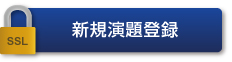 SSL

新規演題登録